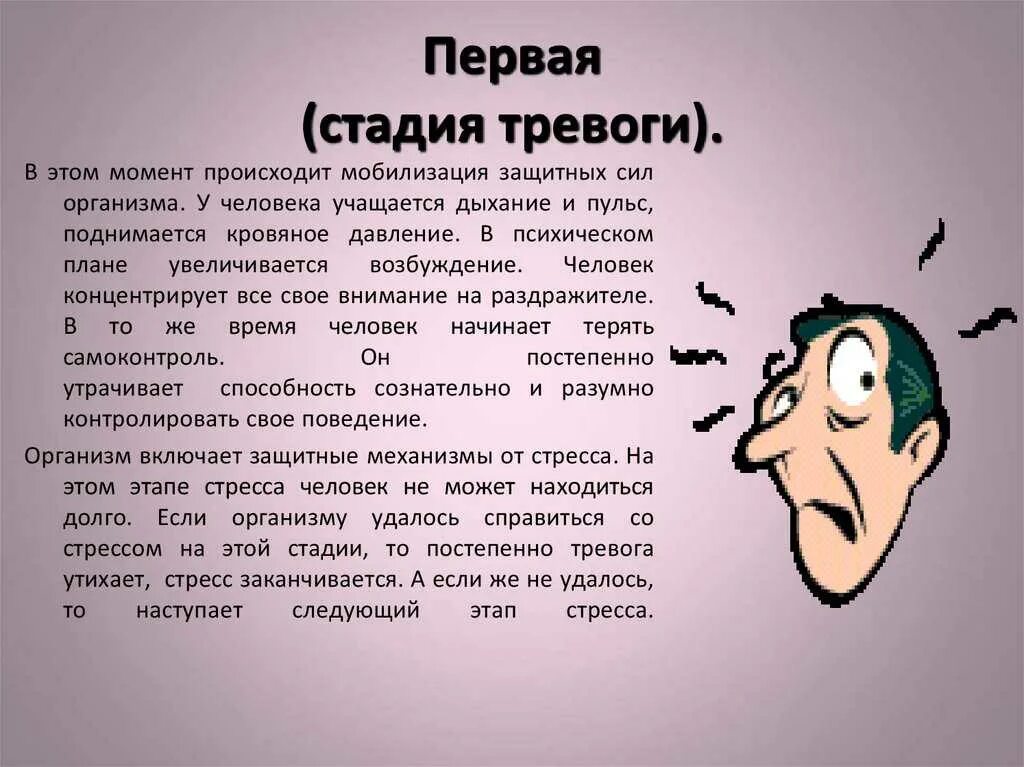 Первая
(стадия тревоги).

В этом момент происходит мобилизация защитных сил организма. У человека учащается дыхание и пульс, поднимается кровяное давление. В психическом плане увеличивается возбуждение. Человек концентрирует все свое внимание на раздражителе. В то же время человек начинает терять самоконтроль. Он постепенно утрачивает способность сознательно и разумно контролировать свое поведение.

Организм включает защитные механизмы от стресса. На этом этапе стресса человек не может находиться долго. Если организму удалось справиться со стрессом на этой стадии, то постепенно тревога утихает, стресс заканчивается. А если же не удалось, то наступает следующий этап стресса.